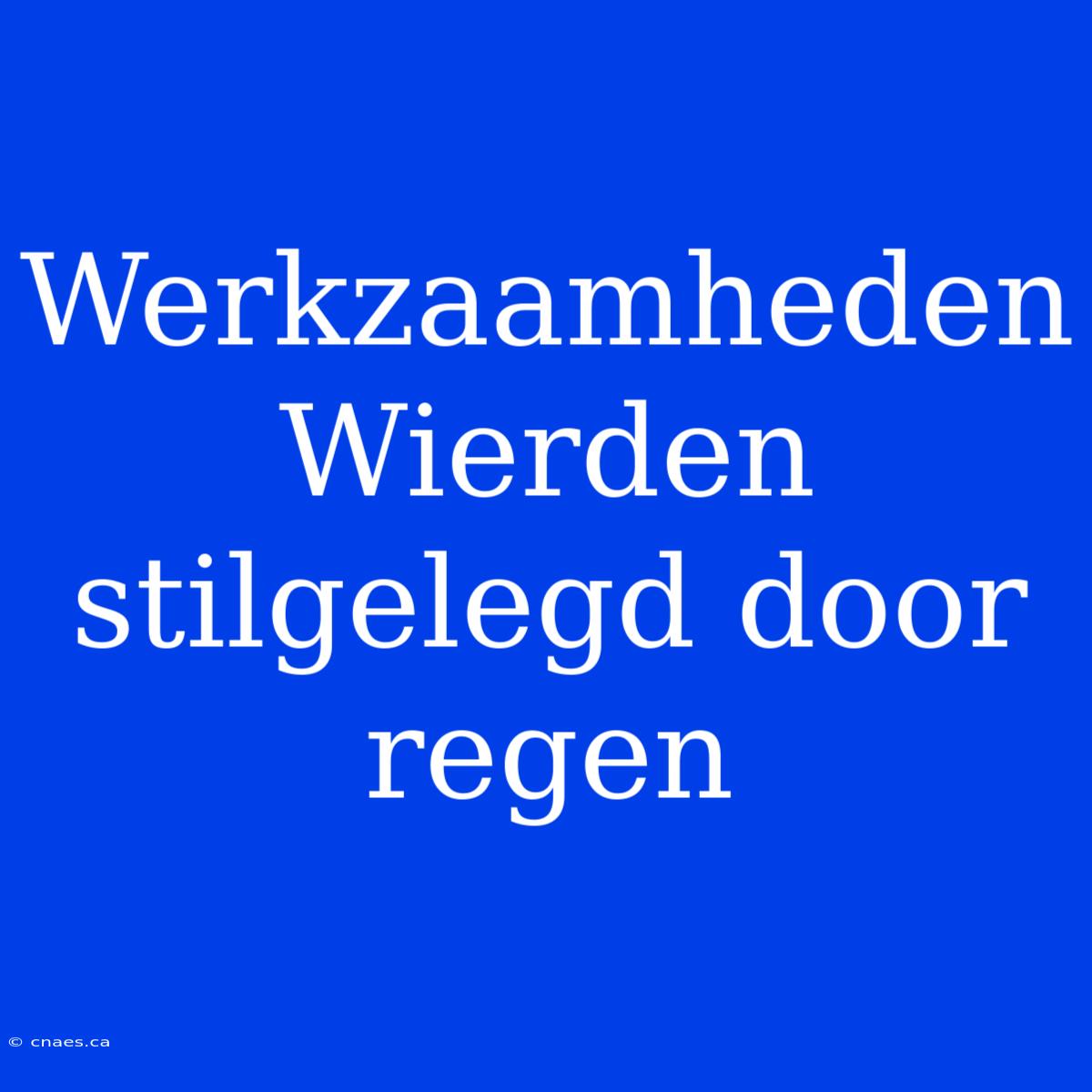 Werkzaamheden Wierden stilgelegd door regen

© cnaes.ca